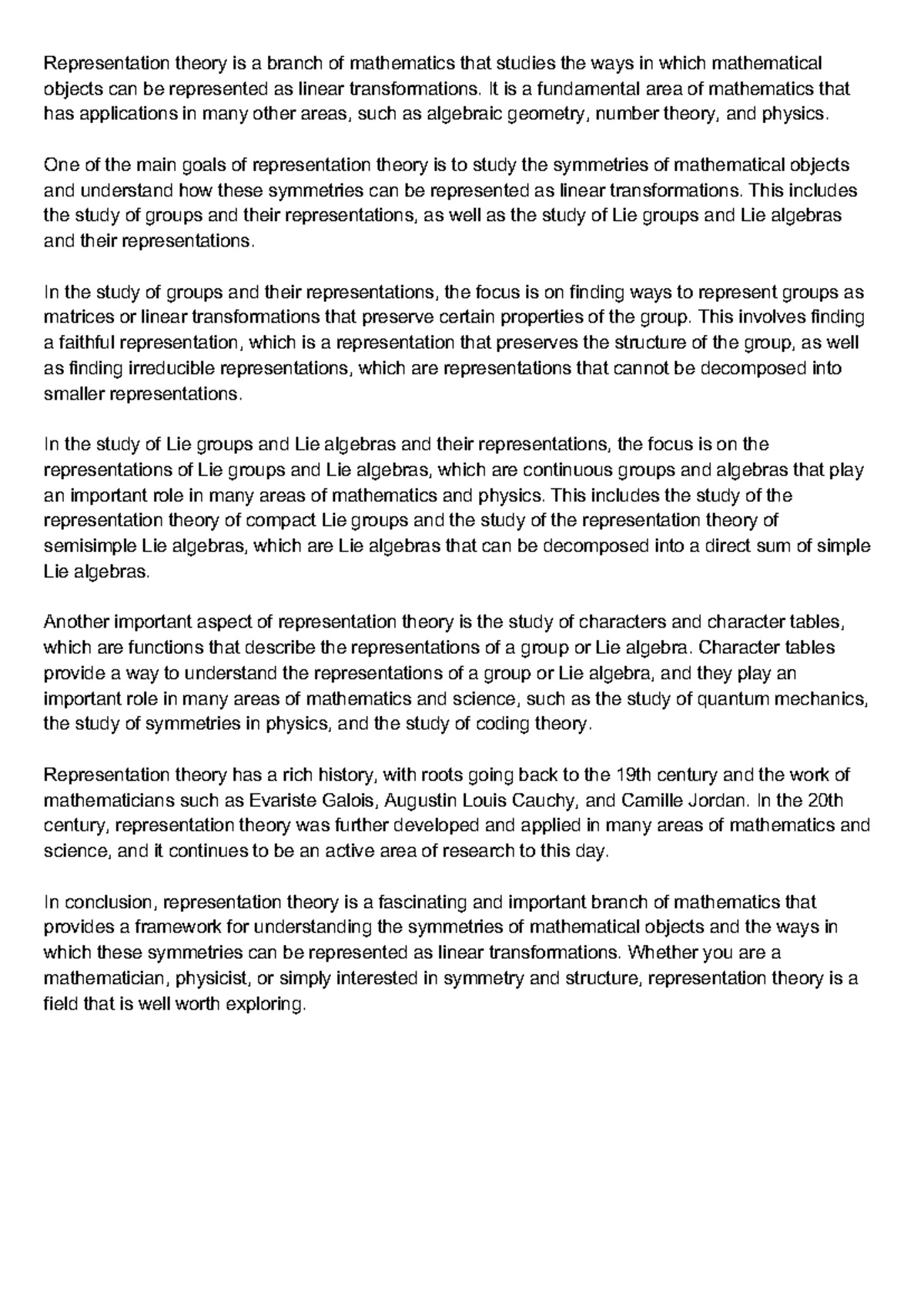 Representation theory is a branch of mathematics that studies the ways in which mathematical objects can be represented as linear transformations. It is a fundamental area of mathematics that has applications in many other areas, such as algebraic geometry, number theory, and physics.

One of the main goals of representation theory is to study the symmetries of mathematical objects and understand how these symmetries can be represented as linear transformations. This includes the study of groups and their representations, as well as the study of Lie groups and Lie algebras and their representations.

In the study of groups and their representations, the focus is on finding ways to represent groups as matrices or linear transformations that preserve certain properties of the group. This involves finding a faithful representation, which is a representation that preserves the structure of the group, as well as finding irreducible representations, which are representations that cannot be decomposed into smaller representations.

In the study of Lie groups and Lie algebras and their representations, the focus is on the representations of Lie groups and Lie algebras, which are continuous groups and algebras that play an important role in many areas of mathematics and physics. This includes the study of the representation theory of compact Lie groups and the study of the representation theory of semisimple Lie algebras, which are Lie algebras that can be decomposed into a direct sum of simple Lie algebras.

Another important aspect of representation theory is the study of characters and character tables, which are functions that describe the representations of a group or Lie algebra. Character tables provide a way to understand the representations of a group or Lie algebra, and they play an important role in many areas of mathematics and science, such as the study of quantum mechanics, the study of symmetries in physics, and the study of coding theory.

Representation theory has a rich history, with roots going back to the 19th century and the work of mathematicians such as Evariste Galois, Augustin Louis Cauchy, and Camille Jordan. In the 20th century, representation theory was further developed and applied in many areas of mathematics and science, and it continues to be an active area of research to this day.

In conclusion, representation theory is a fascinating and important branch of mathematics that provides a framework for understanding the symmetries of mathematical objects and the ways in which these symmetries can be represented as linear transformations. Whether you are a mathematician, physicist, or simply interested in symmetry and structure, representation theory is a field that is well worth exploring.